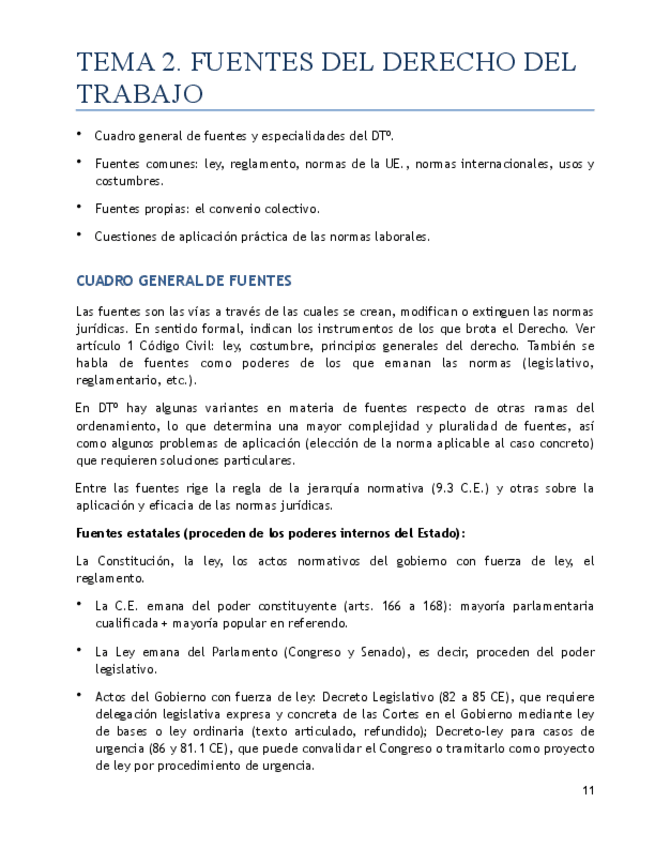 TEMA 2. FUENTES DEL DERECHO DEL TRABAJO

• Cuadro general de fuentes y especialidades del DTº.

• Fuentes comunes: ley, reglamento, normas de la UE., normas internacionales, usos y costumbres.

• Fuentes propias: el convenio colectivo.

• Cuestiones de aplicación práctica de las normas laborales.

CUADRO GENERAL DE FUENTES

Las fuentes son las vías a través de las cuales se crean, modifican o extinguen las normas jurídicas. En sentido formal, indican los instrumentos de los que brota el Derecho. Ver artículo 1 Código Civil: ley, costumbre, principios generales del derecho. También se habla de fuentes como poderes de los que emanan las normas (legislativo, reglamentario, etc.).

En DTº hay algunas variantes en materia de fuentes respecto de otras ramas del ordenamiento, lo que determina una mayor complejidad y pluralidad de fuentes, así como algunos problemas de aplicación (elección de la norma aplicable al caso concreto) que requieren soluciones particulares.

Entre las fuentes rige la regla de la jerarquía normativa (9.3 C.E.) y otras sobre la aplicación y eficacia de las normas jurídicas.

Fuentes estatales (proceden de los poderes internos del Estado):

La Constitución, la ley, los actos normativos del gobierno con fuerza de ley, el reglamento.

• La C.E. emana del poder constituyente (arts. 166 a 168): mayoría parlamentaria cualificada + mayoría popular en referendo.

• La Ley emana del Parlamento (Congreso y Senado), es decir, proceden del poder legislativo.

• Actos del Gobierno con fuerza de ley: Decreto Legislativo (82 a 85 CE), que requiere delegación legislativa expresa y concreta de las Cortes en el Gobierno mediante ley de bases o ley ordinaria (texto articulado, refundido); Decreto-ley para casos de urgencia (86 y 81.1 CE), que puede convalidar el Congreso o tramitarlo como proyecto de ley por procedimiento de urgencia.

11